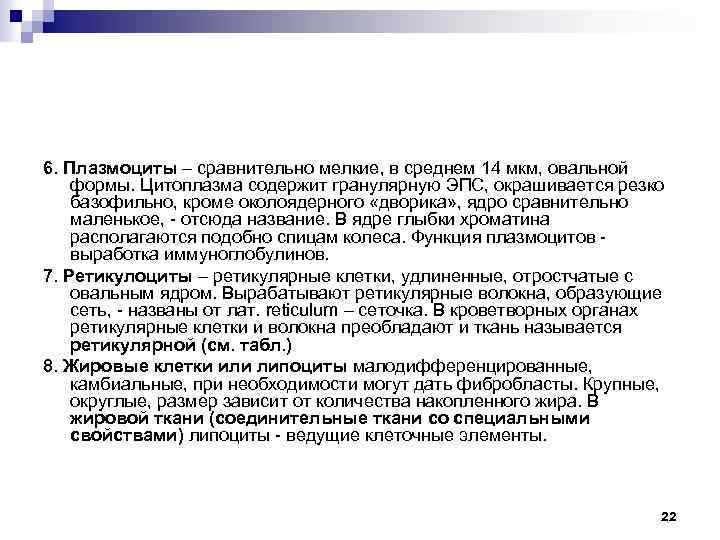 6. Плазмоциты – сравнительно мелкие, в среднем 14 мкм, овальной формы. Цитоплазма содержит гранулярную ЭПС, окрашивается резко базофильно, кроме околоядерного «дворика», ядро сравнительно маленькое, - отсюда название. В ядре глыбки хроматина располагаются подобно спицам колеса. Функция плазмоцитов - выработка иммуноглобулинов.

7. Ретикулоциты – ретикулярные клетки, удлиненные, отростчатые с овальным ядром. Вырабатывают ретикулярные волокна, образующие сеть, - названы от лат. reticulum – сеточка. В кроветворных органах ретикулярные клетки и волокна преобладают и ткань называется ретикулярной (см. табл.)

8. Жировые клетки или липоциты малодифференцированные, камбиальные, при необходимости могут дать фибробласты. Крупные, округлые, размер зависит от количества накопленного жира. В жировой ткани (соединительные ткани со специальными свойствами) липоциты - ведущие клеточные элементы.

22